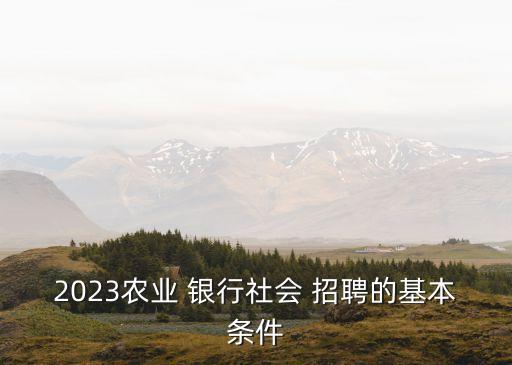 2023农业 银行社会 招聘的基本条件